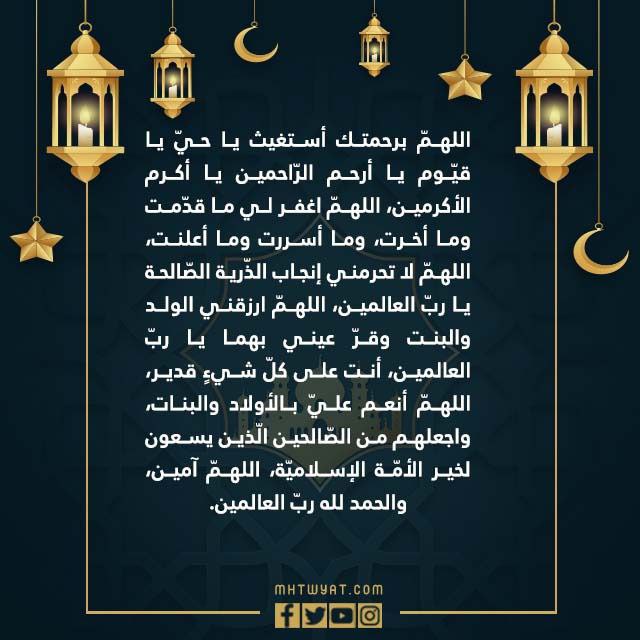 اللهمّ برحمتك أستغيث يا حيّ يا قيّوم يا أرحم الرّاحمين يا أكرم الأكرمين، اللهمّ اغفر لي ما قدّمت وما أخرت، وما أسررت وما أعلنت، اللهمّ لا تحرمني إنجاب الذّرية الصّالحة يا ربّ العالمين، اللهمّ ارزقني الولد والبنت وقرّ عيني بهما يا ربّ العالمين، أنت على كلّ شيءٍ قدير، اللهمّ أنعم عليّ بالأولاد والبنات، واجعلهم من الصّالحين الّذين يسعون لخير الأمّة الإسلاميّة، اللهمّ آمين، والحمد لله ربّ العالمين.

MHTWYAT.COM